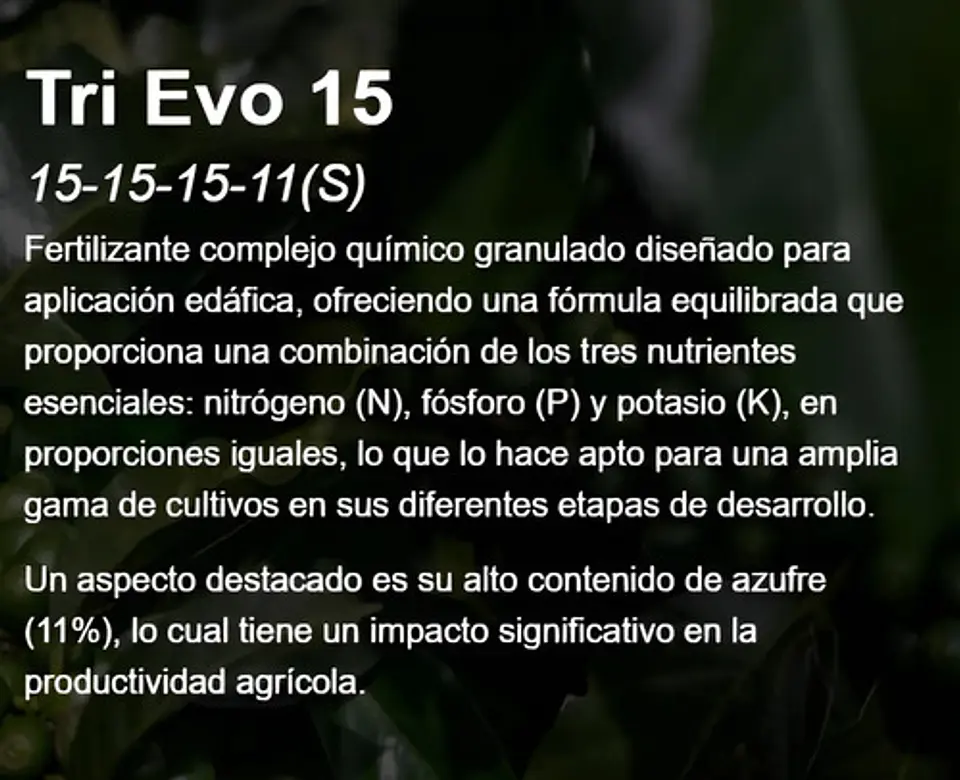 Tri Evo 15

15-15-15-11(S)

Fertilizante complejo químico granulado diseñado para aplicación edáfica, ofreciendo una fórmula equilibrada que proporciona una combinación de los tres nutrientes esenciales: nitrógeno (N), fósforo (P) y potasio (K), en proporciones iguales, lo que lo hace apto para una amplia gama de cultivos en sus diferentes etapas de desarrollo.

Un aspecto destacado es su alto contenido de azufre (11%), lo cual tiene un impacto significativo en la productividad agrícola.